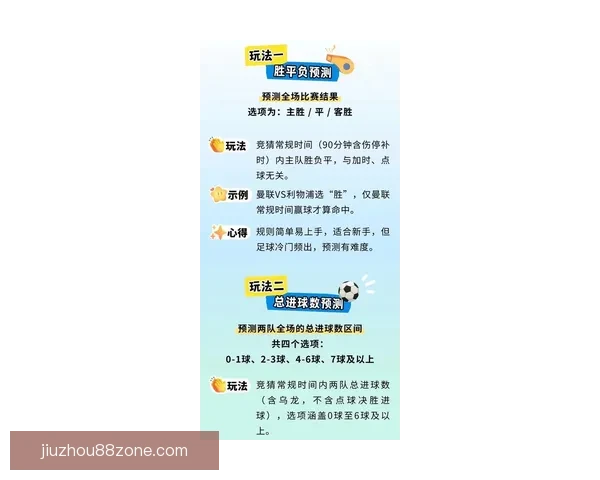 玩法一
胜平负预测

预测全场比赛结果
选项为：主胜 / 平 / 客胜

玩法 竞猜常规时间（90分钟含伤停补时）内主队胜负平，与加时、点球无关。

示例 曼联VS利物浦选“胜”，仅曼联常规时间赢球才算命中。

心得 规则简单易上手，适合新手，但足球冷门频出，预测有难度。

玩法二
总进球数预测

预测两队全场的总进球数区间
共四个选项：
0-1球、2-3球、4-6球、7球及以上

玩法 竞猜常规时间内两队总进球数（含乌龙，不含点球决胜进球），选项涵盖0球至6球及以上。

jiuzhou88zone.com